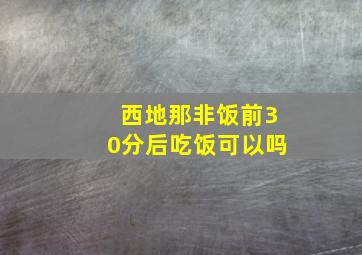 西地那非饭前30分后吃饭可以吗